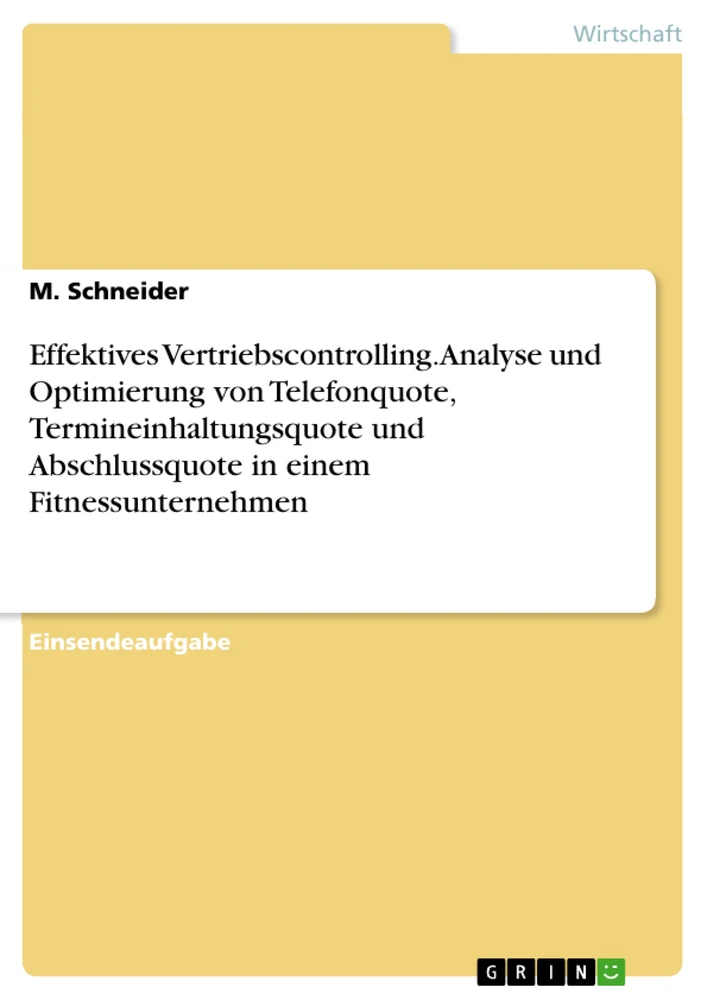 Wirtschaft

M. Schneider

Effektives Vertriebscontrolling. Analyse und Optimierung von Telefonquote, Termineinhaltungsquote und Abschlussquote in einem Fitnessunternehmen

Einsendeaufgabe

GRIN